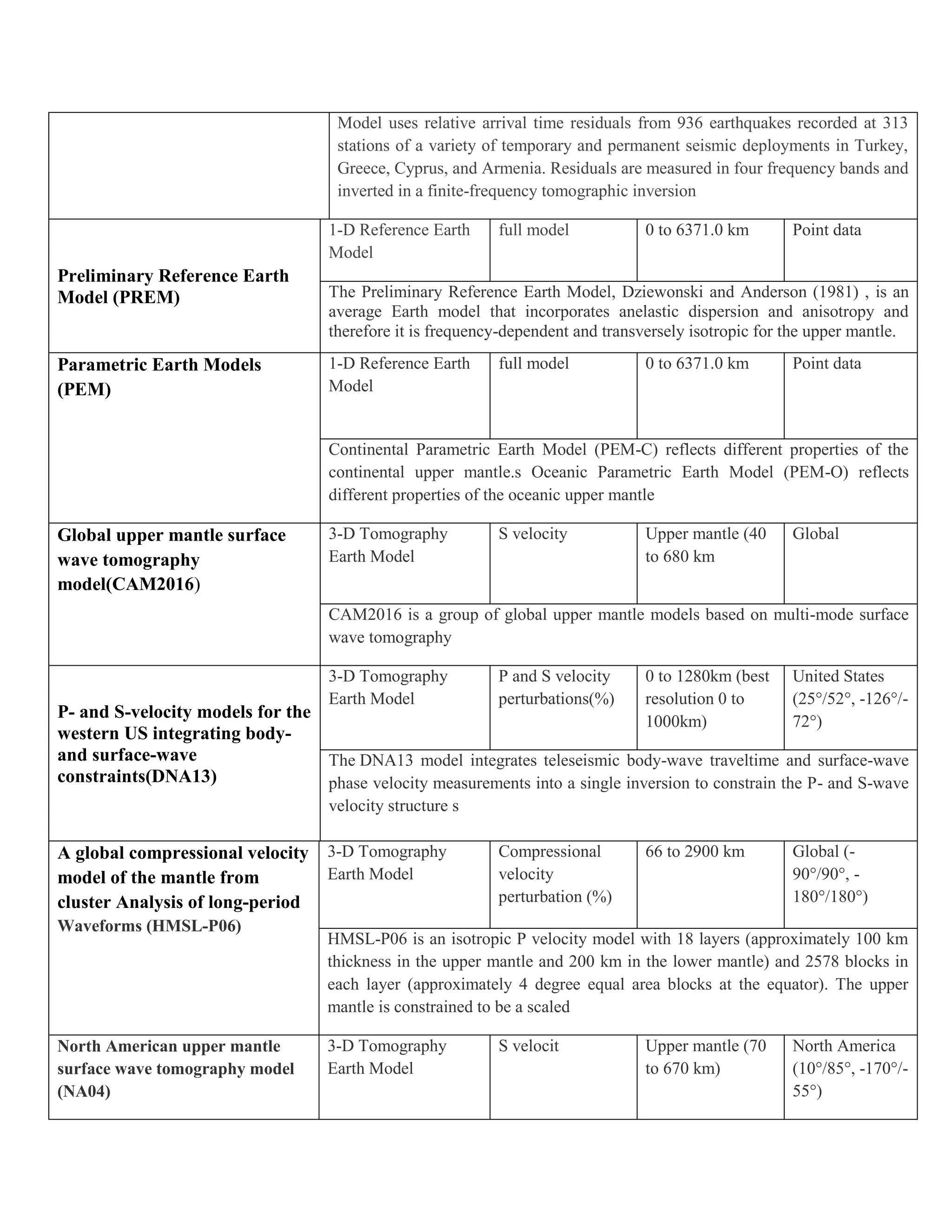 | | | | | |
|---|---|---|---|---|
| | Model uses relative arrival time residuals from 936 earthquakes recorded at 313 stations of a variety of temporary and permanent seismic deployments in Turkey, Greece, Cyprus, and Armenia. Residuals are measured in four frequency bands and inverted in a finite-frequency tomographic inversion | | | |
| **Preliminary Reference Earth Model (PREM)** | 1-D Reference Earth Model | full model | 0 to 6371.0 km | Point data |
| | The Preliminary Reference Earth Model, Dziewonski and Anderson (1981) , is an average Earth model that incorporates anelastic dispersion and anisotropy and therefore it is frequency-dependent and transversely isotropic for the upper mantle. | | | |
| **Parametric Earth Models (PEM)** | 1-D Reference Earth Model | full model | 0 to 6371.0 km | Point data |
| | Continental Parametric Earth Model (PEM-C) reflects different properties of the continental upper mantle.s Oceanic Parametric Earth Model (PEM-O) reflects different properties of the oceanic upper mantle | | | |
| **Global upper mantle surface wave tomography model(CAM2016)** | 3-D Tomography Earth Model | S velocity | Upper mantle (40 to 680 km | Global |
| | CAM2016 is a group of global upper mantle models based on multi-mode surface wave tomography | | | |
| **P- and S-velocity models for the western US integrating body- and surface-wave constraints(DNA13)** | 3-D Tomography Earth Model | P and S velocity perturbations(%) | 0 to 1280km (best resolution 0 to 1000km) | United States (25°/52°, -126°/-72°) |
| | The DNA13 model integrates teleseismic body-wave traveltime and surface-wave phase velocity measurements into a single inversion to constrain the P- and S-wave velocity structure s | | | |
| **A global compressional velocity model of the mantle from cluster Analysis of long-period Waveforms (HMSL-P06)** | 3-D Tomography Earth Model | Compressional velocity perturbation (%) | 66 to 2900 km | Global (-90°/90°, -180°/180°) |
| | HMSL-P06 is an isotropic P velocity model with 18 layers (approximately 100 km thickness in the upper mantle and 200 km in the lower mantle) and 2578 blocks in each layer (approximately 4 degree equal area blocks at the equator). The upper mantle is constrained to be a scaled | | | |
| **North American upper mantle surface wave tomography model (NA04)** | 3-D Tomography Earth Model | S velocit | Upper mantle (70 to 670 km) | North America (10°/85°, -170°/-55°) |